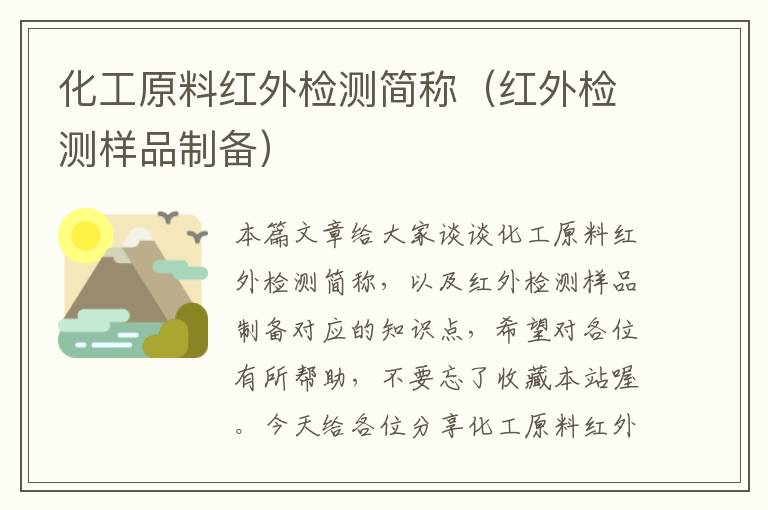 化工原料红外检测简称（红外检测样品制备）

本篇文章给大家谈谈化工原料红外检测简称，以及红外检测样品制备对应的知识点，希望对各位有所帮助，不要忘了收藏本站喔。今天给各位分享化工原料红外